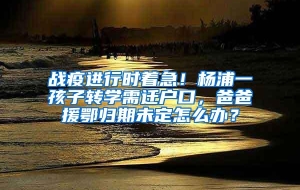 战疫进行时着急！杨浦一孩子转学需迁户口，爸爸援鄂归期未定怎么办？